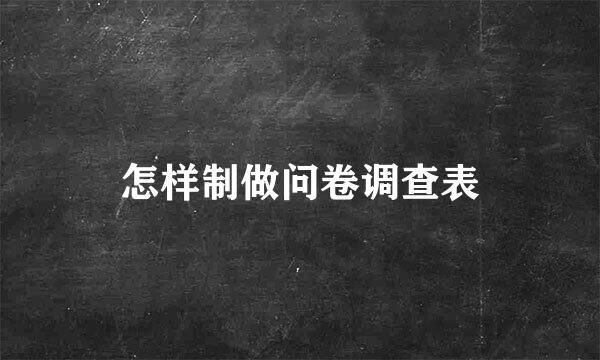 怎样制做问卷调查表